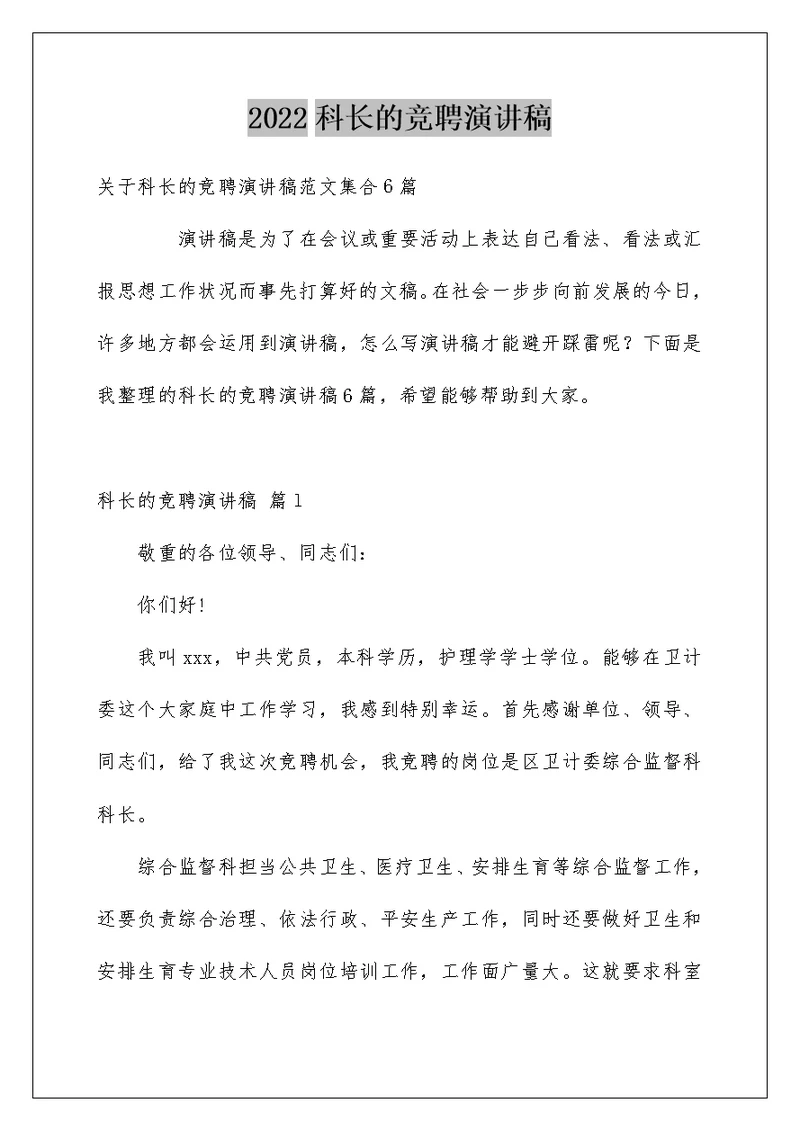 2022 科长的竞聘演讲稿

关于科长的竞聘演讲稿范文集合 6 篇

演讲稿是为了在会议或重要活动上表达自己看法、看法或汇报思想工作状况而事先打算好的文稿。在社会一步步向前发展的今日，许多地方都会运用到演讲稿，怎么写演讲稿才能避开踩雷呢？下面是我整理的科长的竞聘演讲稿 6 篇，希望能够帮助到大家。

科长的竞聘演讲稿 篇 1

敬重的各位领导、同志们：

你们好！

我叫 xxx，中共党员，本科学历，护理学学士学位。能够在卫计委这个大家庭中工作学习，我感到特别幸运。首先感谢单位、领导、同志们，给了我这次竞聘机会，我竞聘的岗位是区卫计委综合监督科科长。

综合监督科担当公共卫生、医疗卫生、安排生育等综合监督工作，还要负责综合治理、依法行政、平安生产工作，同时还要做好卫生和安排生育专业技术人员岗位培训工作，工作面广量大。这就要求科室